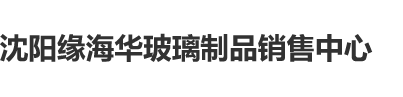 沈阳缘海华玻璃制品销售中心